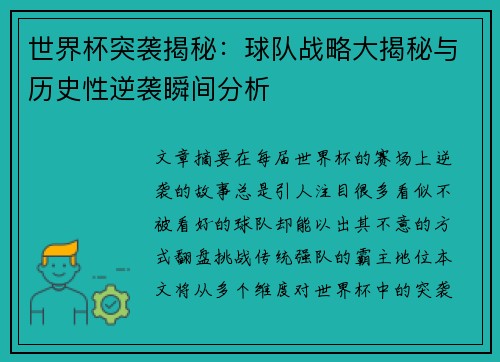 世界杯突袭揭秘：球队战略大揭秘与历史性逆袭瞬间分析

文章摘要在每届世界杯的赛场上逆袭的故事总是引人注目很多看似不被看好的球队却能以出其不意的方式翻盘挑战传统强队的霸主地位本文将从多个维度对世界杯中的突袭